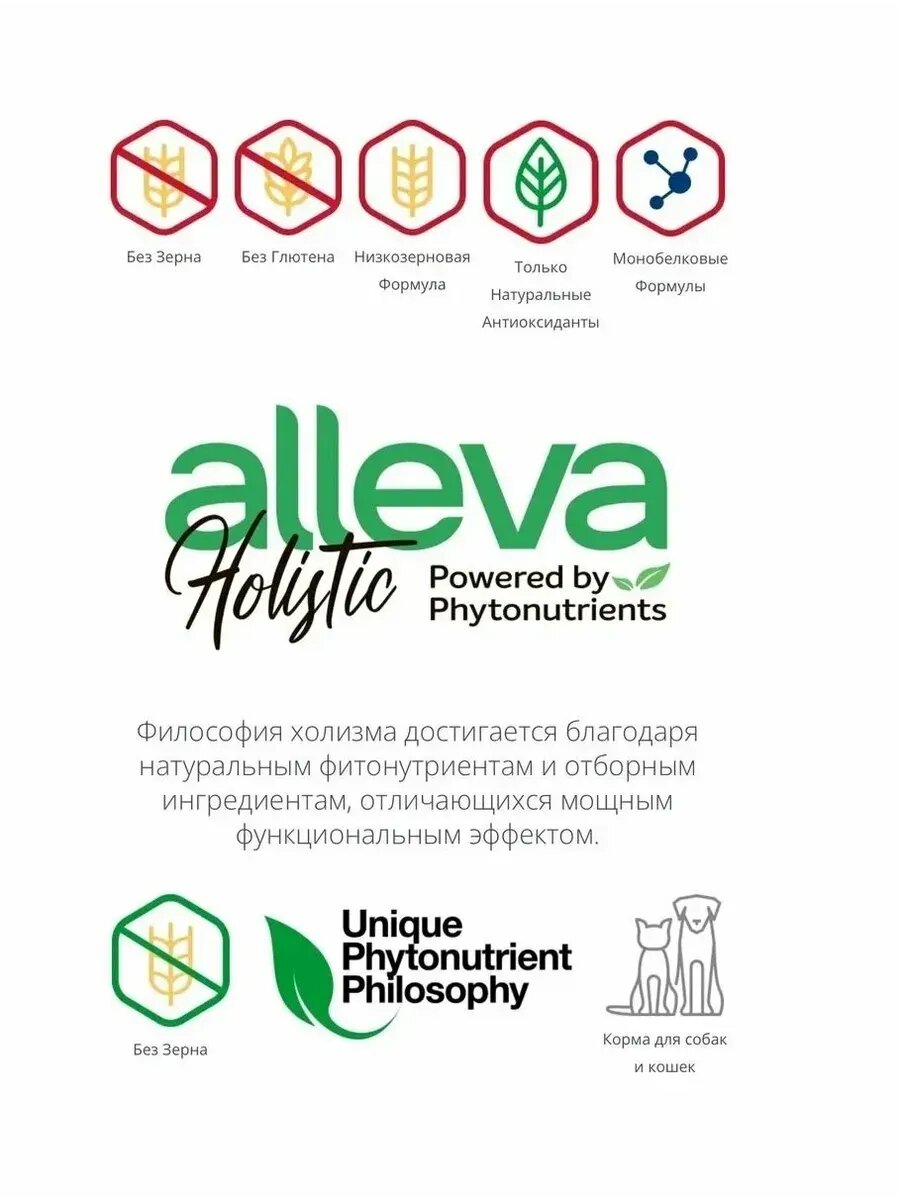 Без Зерна

Без Глютена

Низкозерновая Формула

Только Натуральные Антиоксиданты

Монобелковые Формулы

alleva

Holistic

Powered by Phytonutrients

Философия холизма достигается благодаря натуральным фитонутриентам и отборным ингредиентам, отличающихся мощным функциональным эффектом.

Без Зерна

Unique Phytonutrient Philosophy

Корма для собак и кошек